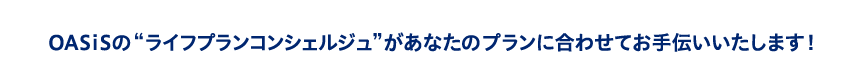 OASiSの“ライフプランコンシェルジュ”があなたのプランに合わせてお手伝いいたします！